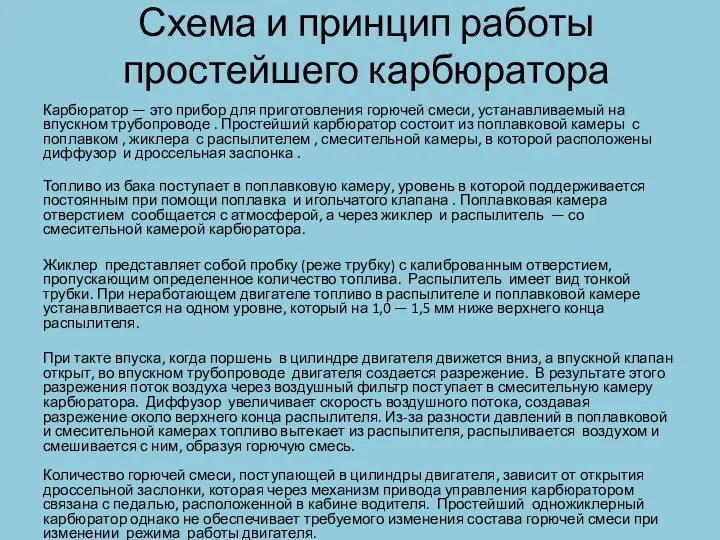 Схема и принцип работы простейшего карбюратора

Карбюратор — это прибор для приготовления горючей смеси, устанавливаемый на впускном трубопроводе . Простейший карбюратор состоит из поплавковой камеры с поплавком , жиклера с распылителем , смесительной камеры, в которой расположены диффузор и дроссельная заслонка .

Топливо из бака поступает в поплавковую камеру, уровень в которой поддерживается постоянным при помощи поплавка и игольчатого клапана . Поплавковая камера отверстием сообщается с атмосферой, а через жиклер и распылитель — со смесительной камерой карбюратора.

Жиклер представляет собой пробку (реже трубку) с калиброванным отверстием, пропускающим определенное количество топлива. Распылитель имеет вид тонкой трубки. При неработающем двигателе топливо в распылителе и поплавковой камере устанавливается на одном уровне, который на 1,0 — 1,5 мм ниже верхнего конца распылителя.

При такте впуска, когда поршень в цилиндре двигателя движется вниз, а впускной клапан открыт, во впускном трубопроводе двигателя создается разрежение. В результате этого разрежения поток воздуха через воздушный фильтр поступает в смесительную камеру карбюратора. Диффузор увеличивает скорость воздушного потока, создавая разрежение около верхнего конца распылителя. Из-за разности давлений в поплавковой и смесительной камерах топливо вытекает из распылителя, распыливается воздухом и смешивается с ним, образуя горючую смесь.

Количество горючей смеси, поступающей в цилиндры двигателя, зависит от открытия дроссельной заслонки, которая через механизм привода управления карбюратором связана с педалью, расположенной в кабине водителя. Простейший одножиклерный карбюратор однако не обеспечивает требуемого изменения состава горючей смеси при изменении режима работы двигателя.